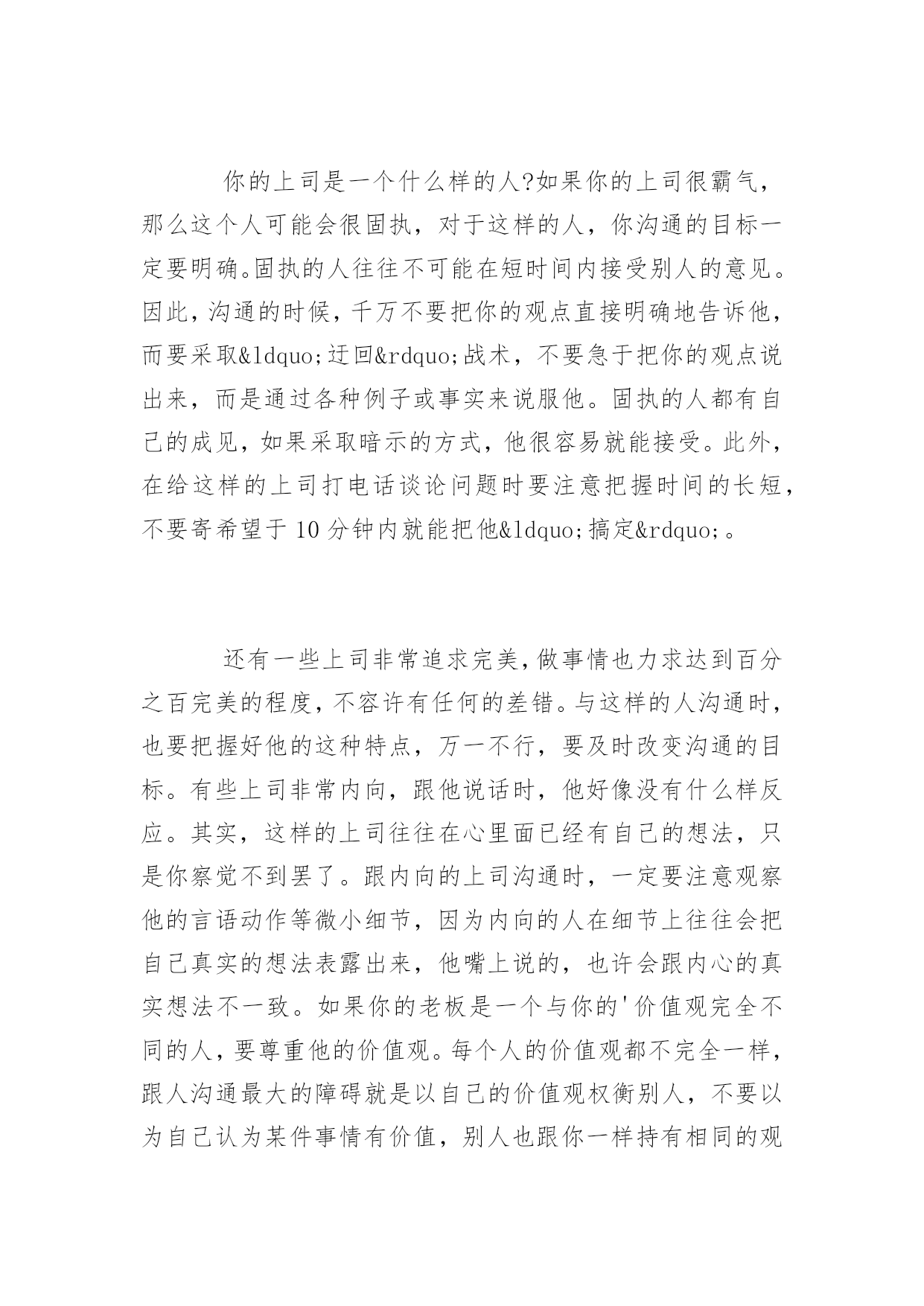 你的上司是一个什么样的人?如果你的上司很霸气，那么这个人可能会很固执，对于这样的人，你沟通的目标一定要明确。固执的人往往不可能在短时间内接受别人的意见。因此，沟通的时候，千万不要把你的观点直接明确地告诉他，而要采取&ldquo;迂回&rdquo;战术，不要急于把你的观点说出来，而是通过各种例子或事实来说服他。固执的人都有自己的成见，如果采取暗示的方式，他很容易就能接受。此外，在给这样的上司打电话谈论问题时要注意把握时间的长短，不要寄希望于10分钟内就能把他&ldquo;搞定&rdquo;。

还有一些上司非常追求完美，做事情也力求达到百分之百完美的程度，不容许有任何的差错。与这样的人沟通时，也要把握好他的这种特点，万一不行，要及时改变沟通的目标。有些上司非常内向，跟他说话时，他好像没有什么样反应。其实，这样的上司往往在心里面已经有自己的想法，只是你察觉不到罢了。跟内向的上司沟通时，一定要注意观察他的言语动作等微小细节，因为内向的人在细节上往往会把自己真实的想法表露出来，他嘴上说的，也许会跟内心的真实想法不一致。如果你的老板是一个与你的'价值观完全不同的人，要尊重他的价值观。每个人的价值观都不完全一样，跟人沟通最大的障碍就是以自己的价值观权衡别人，不要以为自己认为某件事情有价值，别人也跟你一样持有相同的观